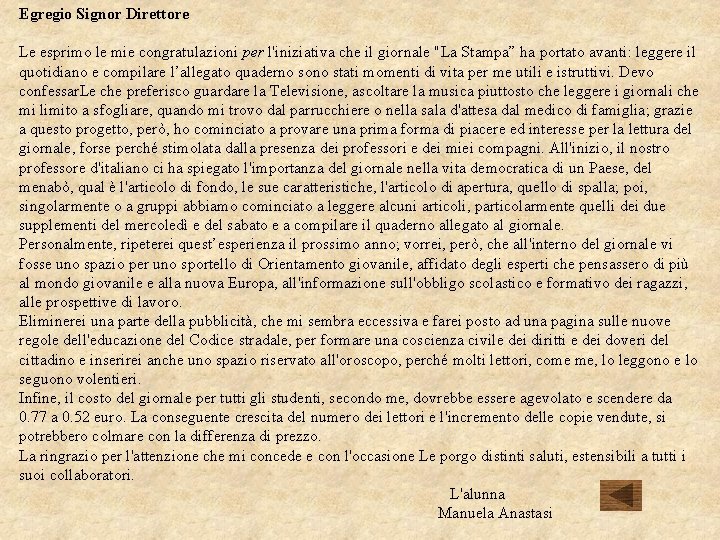 Egregio Signor Direttore

Le esprimo le mie congratulazioni per l'iniziativa che il giornale "La Stampa" ha portato avanti: leggere il quotidiano e compilare l'allegato quaderno sono stati momenti di vita per me utili e istruttivi. Devo confessarLe che preferisco guardare la Televisione, ascoltare la musica piuttosto che leggere i giornali che mi limito a sfogliare, quando mi trovo dal parrucchiere o nella sala d'attesa dal medico di famiglia; grazie a questo progetto, però, ho cominciato a provare una prima forma di piacere ed interesse per la lettura del giornale, forse perché stimolata dalla presenza dei professori e dei miei compagni. All'inizio, il nostro professore d'italiano ci ha spiegato l'importanza del giornale nella vita democratica di un Paese, del menabò, qual è l'articolo di fondo, le sue caratteristiche, l'articolo di apertura, quello di spalla; poi, singolarmente o a gruppi abbiamo cominciato a leggere alcuni articoli, particolarmente quelli dei due supplementi del mercoledì e del sabato e a compilare il quaderno allegato al giornale.
Personalmente, ripeterei quest'esperienza il prossimo anno; vorrei, però, che all'interno del giornale vi fosse uno spazio per uno sportello di Orientamento giovanile, affidato degli esperti che pensassero di più al mondo giovanile e alla nuova Europa, all'informazione sull'obbligo scolastico e formativo dei ragazzi, alle prospettive di lavoro.
Eliminerei una parte della pubblicità, che mi sembra eccessiva e farei posto ad una pagina sulle nuove regole dell'educazione del Codice stradale, per formare una coscienza civile dei diritti e dei doveri del cittadino e inserirei anche uno spazio riservato all'oroscopo, perché molti lettori, come me, lo leggono e lo seguono volentieri.
Infine, il costo del giornale per tutti gli studenti, secondo me, dovrebbe essere agevolato e scendere da 0.77 a 0.52 euro. La conseguente crescita del numero dei lettori e l'incremento delle copie vendute, si potrebbero colmare con la differenza di prezzo.
La ringrazio per l'attenzione che mi concede e con l'occasione Le porgo distinti saluti, estensibili a tutti i suoi collaboratori.

L'alunna
Manuela Anastasi